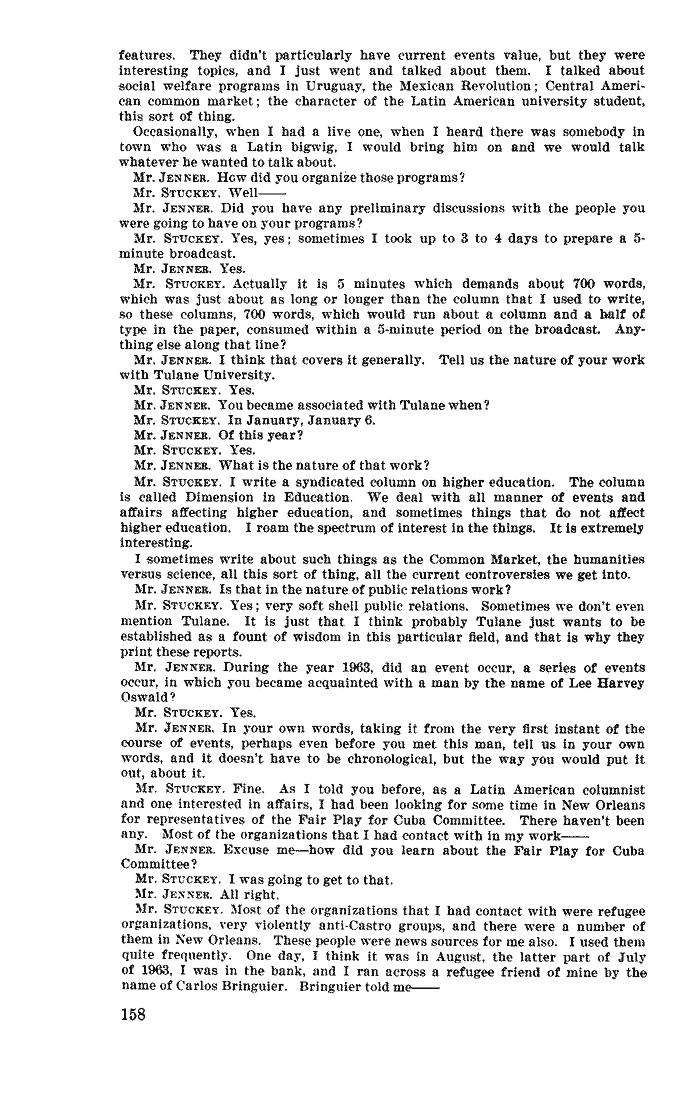 features. They didn't particularly have current events value, but they were interesting topics, and I just went and talked about them. I talked about social welfare programs in Uruguay, the Mexican Revolution; Central American common market; the character of the Latin American university student, this sort of thing.

Occasionally, when I had a live one, when I heard there was somebody in town who was a Latin bigwig, I would bring him on and we would talk whatever he wanted to talk about.

Mr. JENNER. How did you organize those programs?

Mr. STUCKEY. Well——

Mr. JENNER. Did you have any preliminary discussions with the people you were going to have on your programs?

Mr. STUCKEY. Yes, yes; sometimes I took up to 3 to 4 days to prepare a 5-minute broadcast.

Mr. JENNER. Yes.

Mr. STUCKEY. Actually it is 5 minutes which demands about 700 words, which was just about as long or longer than the column that I used to write, so these columns, 700 words, which would run about a column and a half of type in the paper, consumed within a 5-minute period on the broadcast. Anything else along that line?

Mr. JENNER. I think that covers it generally. Tell us the nature of your work with Tulane University.

Mr. STUCKEY. Yes.

Mr. JENNER. You became associated with Tulane when?

Mr. STUCKEY. In January, January 6.

Mr. JENNER. Of this year?

Mr. STUCKEY. Yes.

Mr. JENNER. What is the nature of that work?

Mr. STUCKEY. I write a syndicated column on higher education. The column is called Dimension in Education. We deal with all manner of events and affairs affecting higher education, and sometimes things that do not affect higher education. I roam the spectrum of interest in the things. It is extremely interesting.

I sometimes write about such things as the Common Market, the humanities versus science, all this sort of thing, all the current controversies we get into.

Mr. JENNER. Is that in the nature of public relations work?

Mr. STUCKEY. Yes; very soft shell public relations. Sometimes we don't even mention Tulane. It is just that I think probably Tulane just wants to be established as a fount of wisdom in this particular field, and that is why they print these reports.

Mr. JENNER. During the year 1963, did an event occur, a series of events occur, in which you became acquainted with a man by the name of Lee Harvey Oswald?

Mr. STUCKEY. Yes.

Mr. JENNER. In your own words, taking it from the very first instant of the course of events, perhaps even before you met this man, tell us in your own words, and it doesn't have to be chronological, but the way you would put it out, about it.

Mr. STUCKEY. Fine. As I told you before, as a Latin American columnist and one interested in affairs, I had been looking for some time in New Orleans for representatives of the Fair Play for Cuba Committee. There haven't been any. Most of the organizations that I had contact with in my work——

Mr. JENNER. Excuse me—how did you learn about the Fair Play for Cuba Committee?

Mr. STUCKEY. I was going to get to that.

Mr. JENNER. All right.

Mr. STUCKEY. Most of the organizations that I had contact with were refugee organizations, very violently anti-Castro groups, and there were a number of them in New Orleans. These people were news sources for me also. I used them quite frequently. One day, I think it was in August, the latter part of July of 1963, I was in the bank, and I ran across a refugee friend of mine by the name of Carlos Bringuier. Bringuier told me——

158